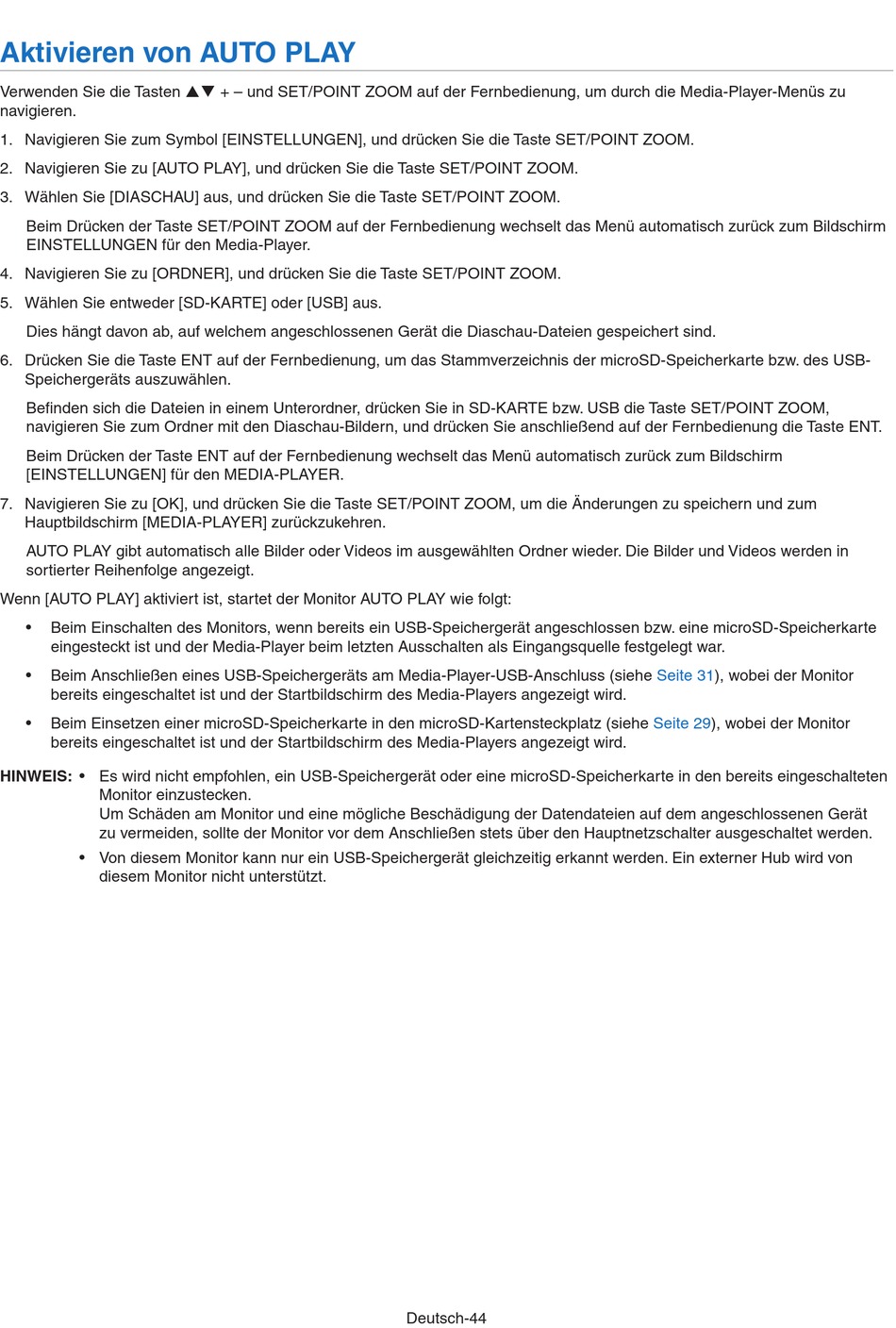 Aktivieren von AUTO PLAY

Verwenden Sie die Tasten ▲▼ + – und SET/POINT ZOOM auf der Fernbedienung, um durch die Media-Player-Menüs zu navigieren.

1. Navigieren Sie zum Symbol [EINSTELLUNGEN], und drücken Sie die Taste SET/POINT ZOOM.

2. Navigieren Sie zu [AUTO PLAY], und drücken Sie die Taste SET/POINT ZOOM.

3. Wählen Sie [DIASCHAU] aus, und drücken Sie die Taste SET/POINT ZOOM.

Beim Drücken der Taste SET/POINT ZOOM auf der Fernbedienung wechselt das Menü automatisch zurück zum Bildschirm EINSTELLUNGEN für den Media-Player.

4. Navigieren Sie zu [ORDNER], und drücken Sie die Taste SET/POINT ZOOM.

5. Wählen Sie entweder [SD-KARTE] oder [USB] aus.

Dies hängt davon ab, auf welchem angeschlossenen Gerät die Diaschau-Dateien gespeichert sind.

6. Drücken Sie die Taste ENT auf der Fernbedienung, um das Stammverzeichnis der microSD-Speicherkarte bzw. des USB-Speichergeräts auszuwählen.

Befinden sich die Dateien in einem Unterordner, drücken Sie in SD-KARTE bzw. USB die Taste SET/POINT ZOOM, navigieren Sie zum Ordner mit den Diaschau-Bildern, und drücken Sie anschließend auf der Fernbedienung die Taste ENT.

Beim Drücken der Taste ENT auf der Fernbedienung wechselt das Menü automatisch zurück zum Bildschirm [EINSTELLUNGEN] für den MEDIA-PLAYER.

7. Navigieren Sie zu [OK], und drücken Sie die Taste SET/POINT ZOOM, um die Änderungen zu speichern und zum Hauptbildschirm [MEDIA-PLAYER] zurückzukehren.

AUTO PLAY gibt automatisch alle Bilder oder Videos im ausgewählten Ordner wieder. Die Bilder und Videos werden in sortierter Reihenfolge angezeigt.

Wenn [AUTO PLAY] aktiviert ist, startet der Monitor AUTO PLAY wie folgt:

• Beim Einschalten des Monitors, wenn bereits ein USB-Speichergerät angeschlossen bzw. eine microSD-Speicherkarte eingesteckt ist und der Media-Player beim letzten Ausschalten als Eingangsquelle festgelegt war.

• Beim Anschließen eines USB-Speichergeräts am Media-Player-USB-Anschluss (siehe Seite 31), wobei der Monitor bereits eingeschaltet ist und der Startbildschirm des Media-Players angezeigt wird.

• Beim Einsetzen einer microSD-Speicherkarte in den microSD-Kartensteckplatz (siehe Seite 29), wobei der Monitor bereits eingeschaltet ist und der Startbildschirm des Media-Players angezeigt wird.

HINWEIS: • Es wird nicht empfohlen, ein USB-Speichergerät oder eine microSD-Speicherkarte in den bereits eingeschalteten Monitor einzustecken.
Um Schäden am Monitor und eine mögliche Beschädigung der Datendateien auf dem angeschlossenen Gerät zu vermeiden, sollte der Monitor vor dem Anschließen stets über den Hauptnetzschalter ausgeschaltet werden.

• Von diesem Monitor kann nur ein USB-Speichergerät gleichzeitig erkannt werden. Ein externer Hub wird von diesem Monitor nicht unterstützt.

Deutsch-44